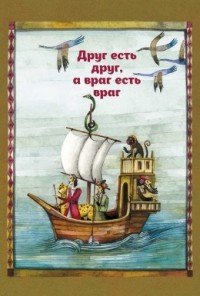 Друг есть друг, а враг есть враг